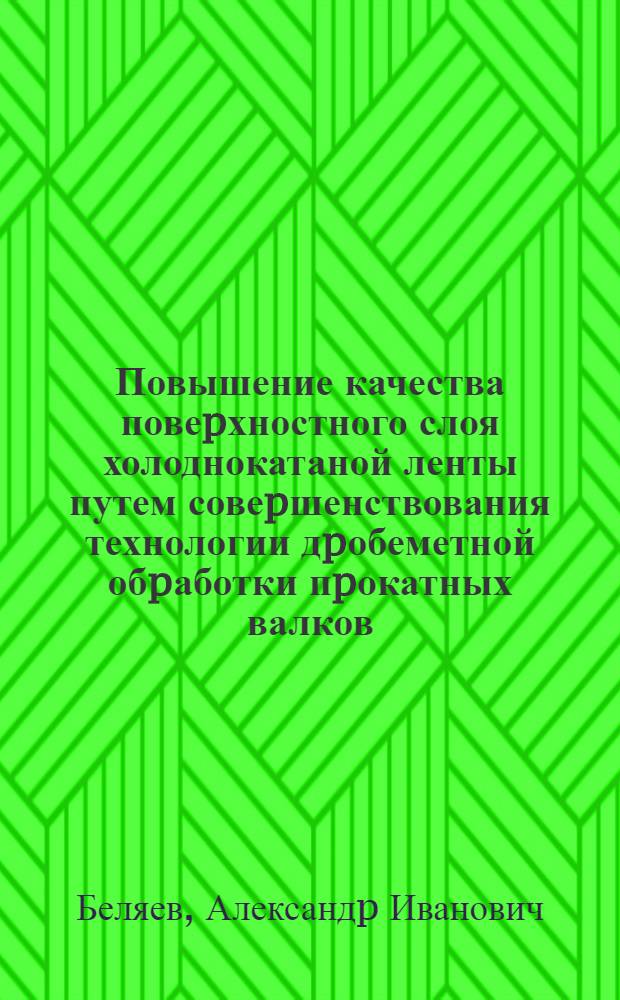 Повышение качества поверхностного слоя холоднокатаной ленты путем совершенствования технологии дробеметной обработки прокатных валков

Беляев, Александр Иванович